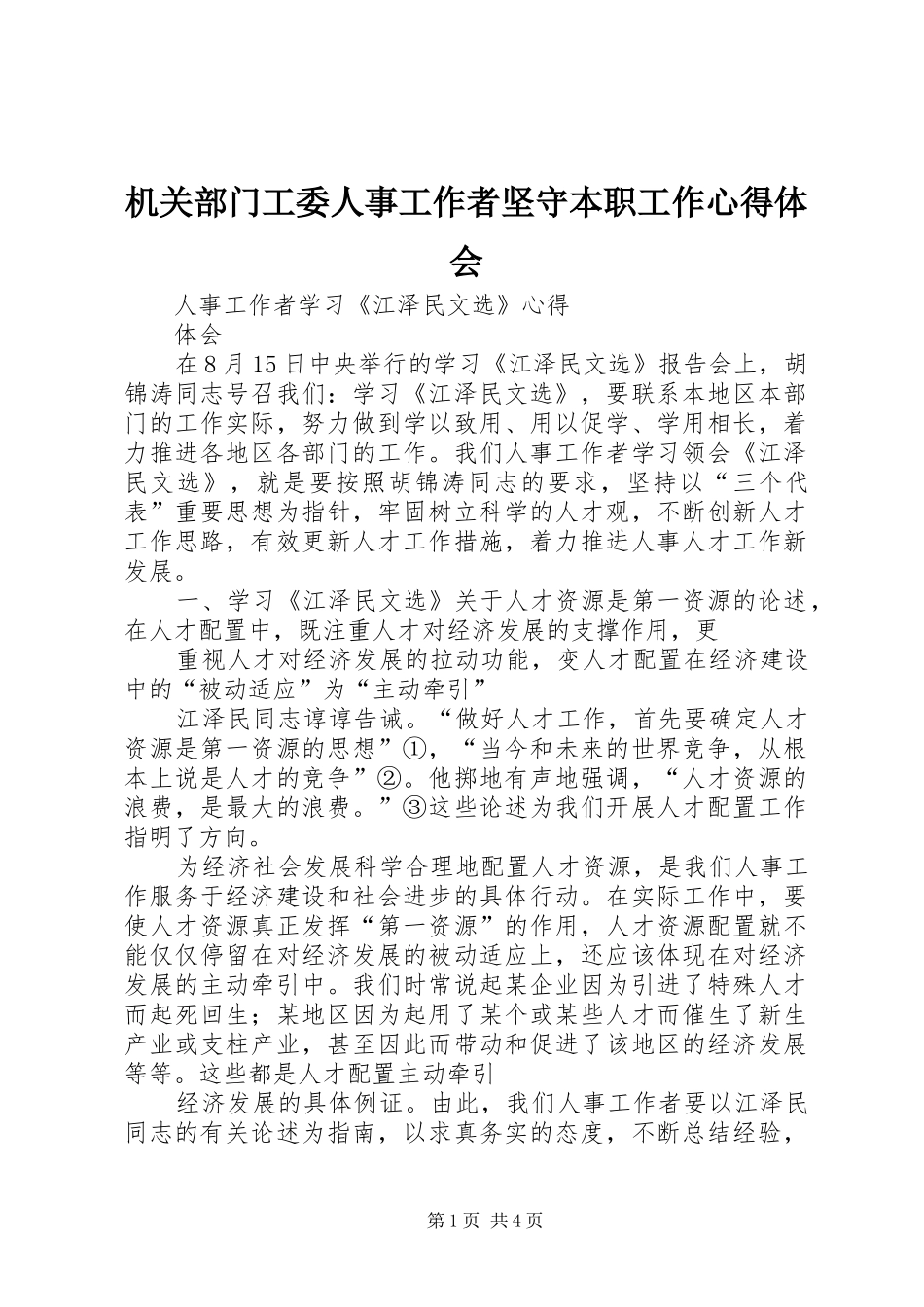 机关部门工委人事工作者坚守本职工作心得体会

人事工作者学习《江泽民文选》心得

体会

在8月15日中央举行的学习《江泽民文选》报告会上，胡锦涛同志号召我们：学习《江泽民文选》，要联系本地区本部门的工作实际，努力做到学以致用、用以促学、学用相长，着力推进各地区各部门的工作。我们人事工作者学习领会《江泽民文选》，就是要按照胡锦涛同志的要求，坚持以“三个代表”重要思想为指针，牢固树立科学的人才观，不断创新人才工作思路，有效更新人才工作措施，着力推进人事人才工作新发展。

一、学习《江泽民文选》关于人才资源是第一资源的论述，在人才配置中，既注重人才对经济发展的支撑作用，更

重视人才对经济发展的拉动功能，变人才配置在经济建设中的“被动适应”为“主动牵引”

江泽民同志谆谆告诫。“做好人才工作，首先要确定人才资源是第一资源的思想”①，“当今和未来的世界竞争，从根本上说是人才的竞争”②。他掷地有声地强调，“人才资源的浪费，是最大的浪费。”③这些论述为我们开展人才配置工作指明了方向。

为经济社会发展科学合理地配置人才资源，是我们人事工作服务于经济建设和社会进步的具体行动。在实际工作中，要使人才资源真正发挥“第一资源”的作用，人才资源配置就不能仅仅停留在对经济发展的被动适应上，还应该体现在对经济发展的主动牵引中。我们时常说起某企业因为引进了特殊人才而起死回生；某地区因为起用了某个或某些人才而催生了新生产业或支柱产业，甚至因此而带动和促进了该地区的经济发展等等。这些都是人才配置主动牵引

经济发展的具体例证。由此，我们人事工作者要以江泽民同志的有关论述为指南，以求真务实的态度，不断总结经验，

第1页 共4页